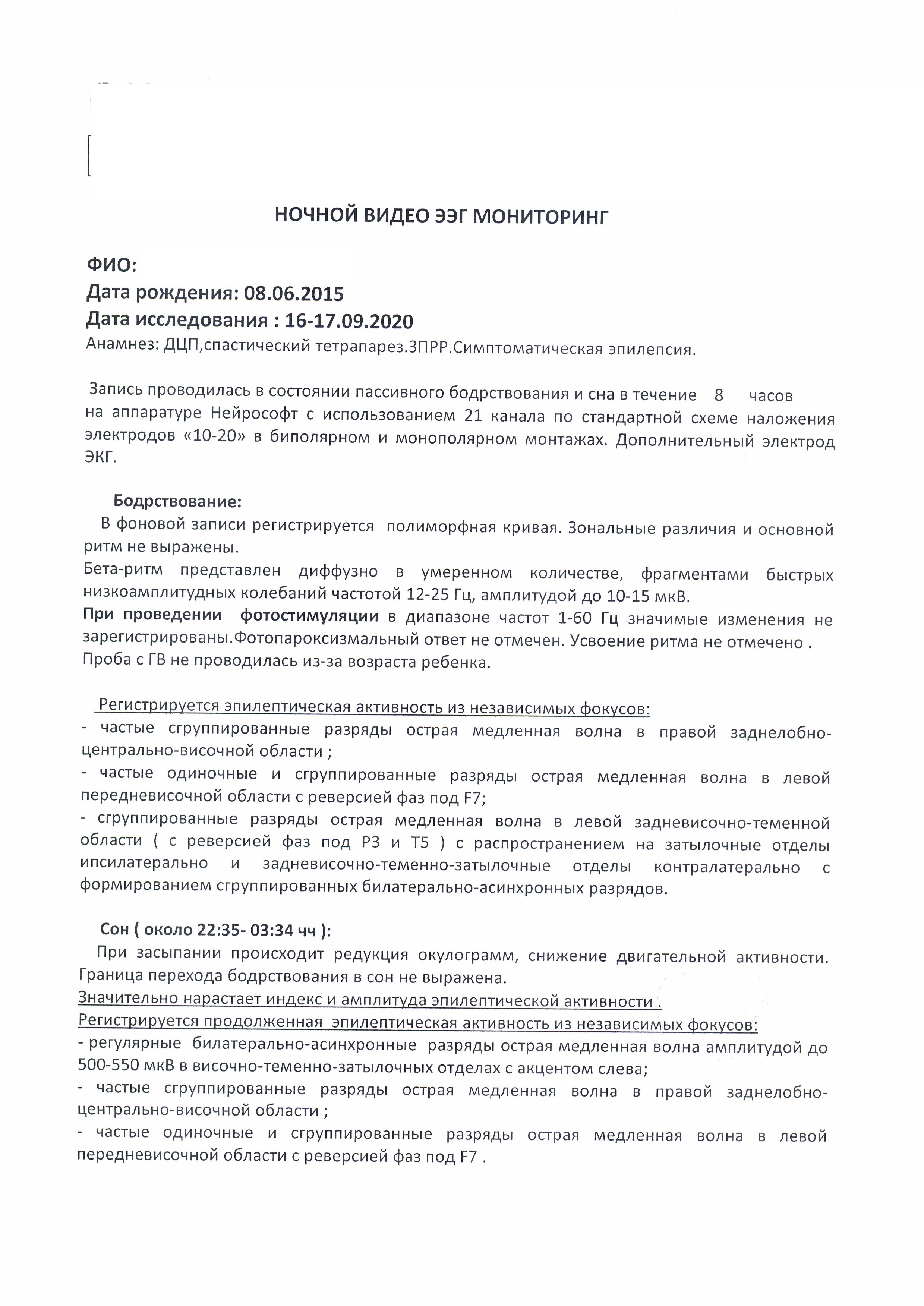 НОЧНОЙ ВИДЕО ЭЭГ МОНИТОРИНГ

ФИО:
Дата рождения: 08.06.2015
Дата исследования : 16-17.09.2020
Анамнез: ДЦП,спастический тетрапарез.ЗПРР.Симптоматическая эпилепсия.

Запись проводилась в состоянии пассивного бодрствования и сна в течение 8 часов на аппаратуре Нейрософт с использованием 21 канала по стандартной схеме наложения электродов «10-20» в биполярном и монополярном монтажах. Дополнительный электрод ЭКГ.

Бодрствование:
В фоновой записи регистрируется полиморфная кривая. Зональные различия и основной ритм не выражены.
Бета-ритм представлен диффузно в умеренном количестве, фрагментами быстрых низкоамплитудных колебаний частотой 12-25 Гц, амплитудой до 10-15 мкВ.
При проведении фотостимуляции в диапазоне частот 1-60 Гц значимые изменения не зарегистрированы.Фотопароксизмальный ответ не отмечен. Усвоение ритма не отмечено .
Проба с ГВ не проводилась из-за возраста ребенка.

Регистрируется эпилептическая активность из независимых фокусов:
- частые сгруппированные разряды острая медленная волна в правой заднелобно-центрально-височной области ;
- частые одиночные и сгруппированные разряды острая медленная волна в левой передневисочной области с реверсией фаз под F7;
- сгруппированные разряды острая медленная волна в левой задневисочно-теменной области ( с реверсией фаз под P3 и T5 ) с распространением на затылочные отделы ипсилатерально и задневисочно-теменно-затылочные отделы контралатерально с формированием сгруппированных билатерально-асинхронных разрядов.

Сон ( около 22:35- 03:34 чч ):
При засыпании происходит редукция окулограмм, снижение двигательной активности. Граница перехода бодрствования в сон не выражена.
Значительно нарастает индекс и амплитуда эпилептической активности .
Регистрируется продолженная эпилептическая активность из независимых фокусов:
- регулярные билатерально-асинхронные разряды острая медленная волна амплитудой до 500-550 мкВ в височно-теменно-затылочных отделах с акцентом слева;
- частые сгруппированные разряды острая медленная волна в правой заднелобно-центрально-височной области ;
- частые одиночные и сгруппированные разряды острая медленная волна в левой передневисочной области с реверсией фаз под F7 .